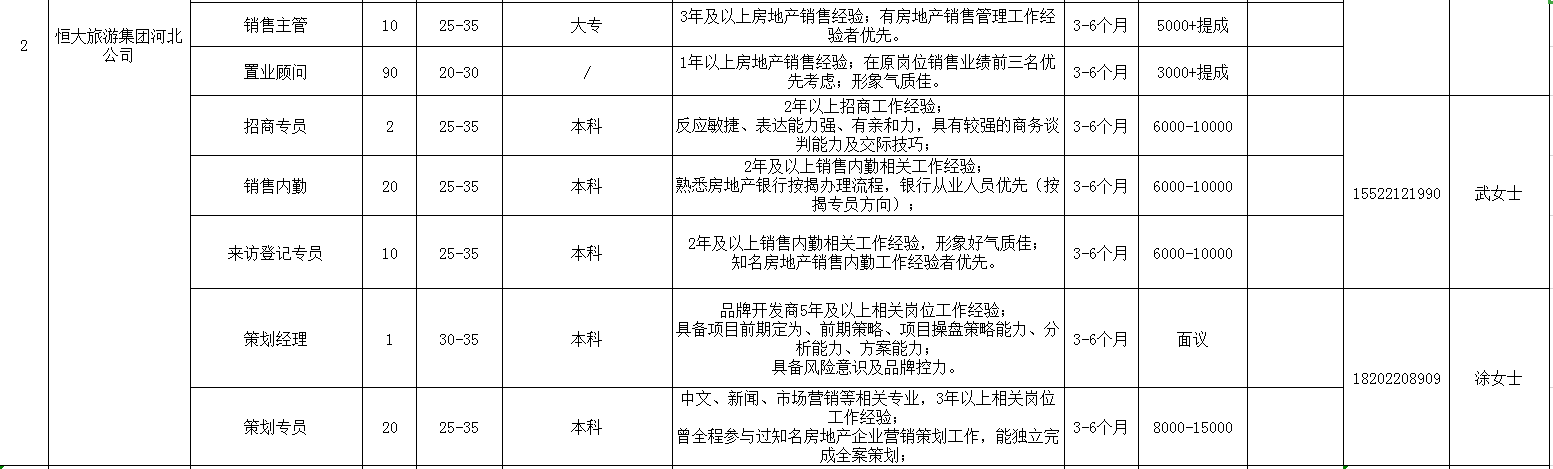 | 2 | 恒大旅游集团河北公司 | 销售主管 | 10 | 25-35 | 大专 | 3年及以上房地产销售经验；有房地产销售管理工作经验者优先。 | 3-6个月 | 5000+提成 | | | |
|---|---|---|---|---|---|---|---|---|---|---|---|
| | | 置业顾问 | 90 | 20-30 | / | 1年以上房地产销售经验；在原岗位销售业绩前三名优先考虑；形象气质佳。 | 3-6个月 | 3000+提成 | | | |
| | | 招商专员 | 2 | 25-35 | 本科 | 2年以上招商工作经验；反应敏捷、表达能力强、有亲和力，具有较强的商务谈判能力及交际技巧； | 3-6个月 | 6000-10000 | | 15522121990 | 武女士 |
| | | 销售内勤 | 20 | 25-35 | 本科 | 2年及以上销售内勤相关工作经验；熟悉房地产银行按揭办理流程，银行从业人员优先（按揭专员方向）； | 3-6个月 | 6000-10000 | | | |
| | | 来访登记专员 | 10 | 25-35 | 本科 | 2年及以上销售内勤相关工作经验，形象好气质佳；知名房地产销售内勤工作经验者优先。 | 3-6个月 | 6000-10000 | | | |
| | | 策划经理 | 1 | 30-35 | 本科 | 品牌开发商5年及以上相关岗位工作经验；具备项目前期定为、前期策略、项目操盘策略能力、分析能力、方案能力；具备风险意识及品牌控力。 | 3-6个月 | 面议 | | 18202208909 | 涂女士 |
| | | 策划专员 | 20 | 25-35 | 本科 | 中文、新闻、市场营销等相关专业，3年以上相关岗位工作经验；曾全程参与过知名房地产企业营销策划工作，能独立完成全案策划； | 3-6个月 | 8000-15000 | | | |